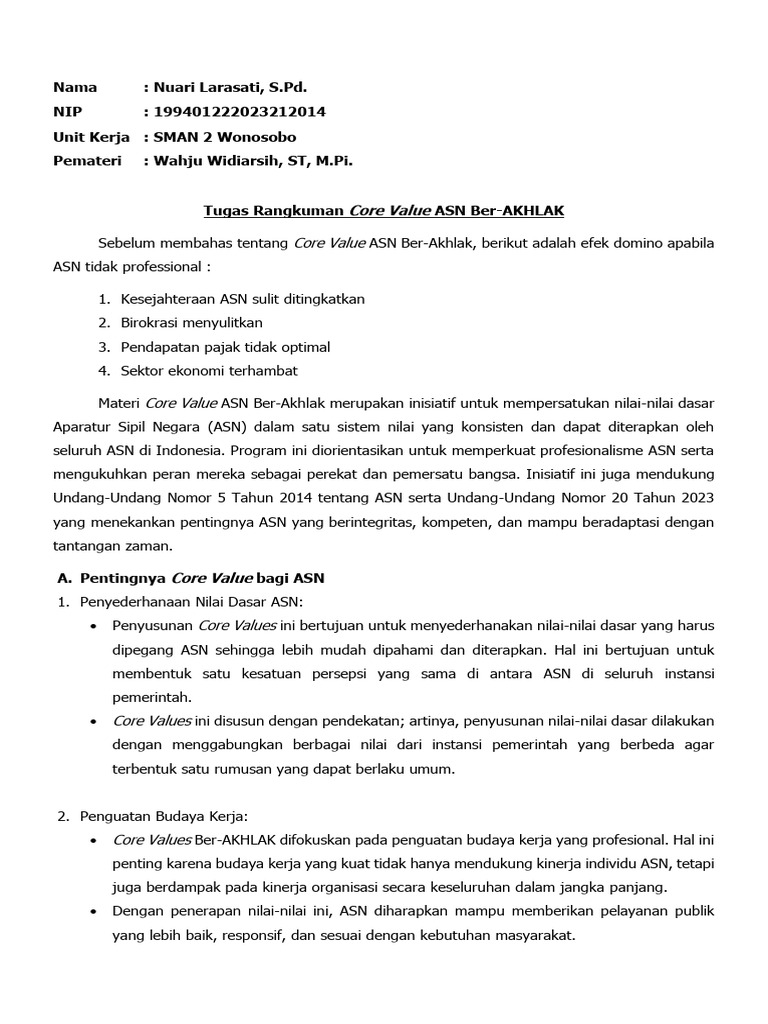 Nama : Nuari Larasati, S.Pd.
NIP : 199401222023212014
Unit Kerja : SMAN 2 Wonosobo
Pemateri : Wahju Widiarsih, ST, M.Pi.

Tugas Rangkuman Core Value ASN Ber-AKHLAK

Sebelum membahas tentang Core Value ASN Ber-Akhlak, berikut adalah efek domino apabila ASN tidak professional :

1. Kesejahteraan ASN sulit ditingkatkan
2. Birokrasi menyulitkan
3. Pendapatan pajak tidak optimal
4. Sektor ekonomi terhambat

Materi Core Value ASN Ber-Akhlak merupakan inisiatif untuk mempersatukan nilai-nilai dasar Aparatur Sipil Negara (ASN) dalam satu sistem nilai yang konsisten dan dapat diterapkan oleh seluruh ASN di Indonesia. Program ini diorientasikan untuk memperkuat profesionalisme ASN serta mengukuhkan peran mereka sebagai perekat dan pemersatu bangsa. Inisiatif ini juga mendukung Undang-Undang Nomor 5 Tahun 2014 tentang ASN serta Undang-Undang Nomor 20 Tahun 2023 yang menekankan pentingnya ASN yang berintegritas, kompeten, dan mampu beradaptasi dengan tantangan zaman.

A. Pentingnya Core Value bagi ASN
1. Penyederhanaan Nilai Dasar ASN:
• Penyusunan Core Values ini bertujuan untuk menyederhanakan nilai-nilai dasar yang harus dipegang ASN sehingga lebih mudah dipahami dan diterapkan. Hal ini bertujuan untuk membentuk satu kesatuan persepsi yang sama di antara ASN di seluruh instansi pemerintah.
• Core Values ini disusun dengan pendekatan; artinya, penyusunan nilai-nilai dasar dilakukan dengan menggabungkan berbagai nilai dari instansi pemerintah yang berbeda agar terbentuk satu rumusan yang dapat berlaku umum.

2. Penguatan Budaya Kerja:
• Core Values Ber-AKHLAK difokuskan pada penguatan budaya kerja yang profesional. Hal ini penting karena budaya kerja yang kuat tidak hanya mendukung kinerja individu ASN, tetapi juga berdampak pada kinerja organisasi secara keseluruhan dalam jangka panjang.
• Dengan penerapan nilai-nilai ini, ASN diharapkan mampu memberikan pelayanan publik yang lebih baik, responsif, dan sesuai dengan kebutuhan masyarakat.